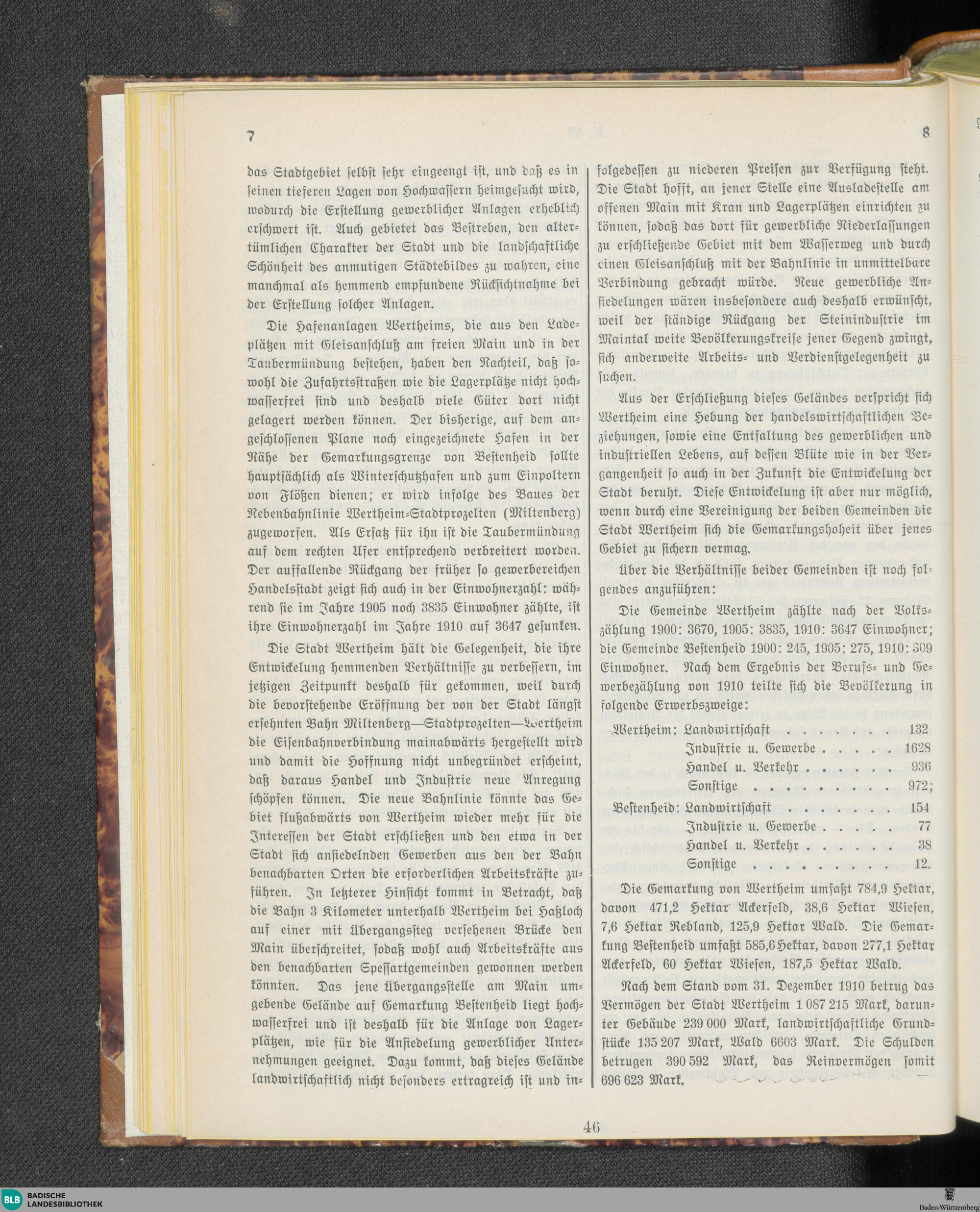 7

8

das Stadtgebiet selbst sehr eingeengt ist, und daß es in seinen tieferen Lagen von Hochwassern heimgesucht wird, wodurch die Erstellung gewerblicher Anlagen erheblich erschwert ist. Auch gebietet das Bestreben, den altertümlichen Charakter der Stadt und die landschaftliche Schönheit des anmutigen Städtebildes zu wahren, eine manchmal als hemmend empfundene Rücksichtnahme bei der Erstellung solcher Anlagen.

Die Hafenanlagen Wertheims, die aus den Ladeplätzen mit Gleisanschluß am freien Main und in der Taubermündung bestehen, haben den Nachteil, daß sowohl die Zufahrtsstraßen wie die Lagerplätze nicht hochwasserfrei sind und deshalb viele Güter dort nicht gelagert werden können. Der bisherige, auf dem angeschlossenen Plane noch eingezeichnete Hafen in der Nähe der Gemarkungsgrenze von Bestenheid sollte hauptsächlich als Winterschutzhafen und zum Einpoltern von Flößen dienen; er wird infolge des Baues der Nebenbahnlinie Wertheim-Stadtprozelten (Miltenberg) zugeworfen. Als Ersatz für ihn ist die Taubermündung auf dem rechten Ufer entsprechend verbreitert worden. Der auffallende Rückgang der früher so gewerbereichen Handelsstadt zeigt sich auch in der Einwohnerzahl: während sie im Jahre 1905 noch 3835 Einwohner zählte, ist ihre Einwohnerzahl im Jahre 1910 auf 3647 gesunken.

Die Stadt Wertheim hält die Gelegenheit, die ihre Entwickelung hemmenden Verhältnisse zu verbessern, im jetzigen Zeitpunkt deshalb für gekommen, weil durch die bevorstehende Eröffnung der von der Stadt längst ersehnten Bahn Miltenberg—Stadtprozelten—Wertheim die Eisenbahnverbindung mainabwärts hergestellt wird und damit die Hoffnung nicht unbegründet erscheint, daß daraus Handel und Industrie neue Anregung schöpfen können. Die neue Bahnlinie könnte das Gebiet flußabwärts von Wertheim wieder mehr für die Interessen der Stadt erschließen und den etwa in der Stadt sich ansiedelnden Gewerben aus den der Bahn benachbarten Orten die erforderlichen Arbeitskräfte zuführen. In letzterer Hinsicht kommt in Betracht, daß die Bahn 3 Kilometer unterhalb Wertheim bei Haßloch auf einer mit Übergangssteg versehenen Brücke den Main überschreitet, sodaß wohl auch Arbeitskräfte aus den benachbarten Spessartgemeinden gewonnen werden könnten. Das jene Übergangsstelle am Main umgebende Gelände auf Gemarkung Bestenheid liegt hochwasserfrei und ist deshalb für die Anlage von Lagerplätzen, wie für die Ansiedelung gewerblicher Unternehmungen geeignet. Dazu kommt, daß dieses Gelände landwirtschaftlich nicht besonders ertragreich ist und infolgedessen zu niederen Preisen zur Verfügung steht. Die Stadt hofft, an jener Stelle eine Ausladestelle am offenen Main mit Kran und Lagerplätzen einrichten zu können, sodaß das dort für gewerbliche Niederlassungen zu erschließende Gebiet mit dem Wasserweg und durch einen Gleisanschluß mit der Bahnlinie in unmittelbare Verbindung gebracht würde. Neue gewerbliche Ansiedelungen wären insbesondere auch deshalb erwünscht, weil der ständige Rückgang der Steinindustrie im Maintal weite Bevölkerungskreise jener Gegend zwingt, sich anderweite Arbeits- und Verdienstgelegenheit zu suchen.

Aus der Erschließung dieses Geländes verspricht sich Wertheim eine Hebung der handelswirtschaftlichen Beziehungen, sowie eine Entfaltung des gewerblichen und industriellen Lebens, auf dessen Blüte wie in der Vergangenheit so auch in der Zukunft die Entwickelung der Stadt beruht. Diese Entwickelung ist aber nur möglich, wenn durch eine Vereinigung der beiden Gemeinden die Stadt Wertheim sich die Gemarkungshoheit über jenes Gebiet zu sichern vermag.

Über die Verhältnisse beider Gemeinden ist noch folgendes anzuführen:

Die Gemeinde Wertheim zählte nach der Volkszählung 1900: 3670, 1905: 3835, 1910: 3647 Einwohner; die Gemeinde Bestenheid 1900: 245, 1905: 275, 1910: 309 Einwohner. Nach dem Ergebnis der Berufs- und Gewerbezählung von 1910 teilte sich die Bevölkerung in folgende Erwerbszweige:

Wertheim: Landwirtschaft . . . . . . . 132
Industrie u. Gewerbe . . . . . 1628
Handel u. Verkehr . . . . . . 936
Sonstige . . . . . . . . . 972;
Bestenheid: Landwirtschaft . . . . . . . 154
Industrie u. Gewerbe . . . . . 77
Handel u. Verkehr . . . . . . 38
Sonstige . . . . . . . . . 12.

Die Gemarkung von Wertheim umfaßt 784,9 Hektar, davon 471,2 Hektar Ackerfeld, 38,6 Hektar Wiesen, 7,6 Hektar Rebland, 125,9 Hektar Wald. Die Gemarkung Bestenheid umfaßt 585,6 Hektar, davon 277,1 Hektar Ackerfeld, 60 Hektar Wiesen, 187,5 Hektar Wald.

Nach dem Stand vom 31. Dezember 1910 betrug das Vermögen der Stadt Wertheim 1 087 215 Mark, darunter Gebäude 239 000 Mark, landwirtschaftliche Grundstücke 135 207 Mark, Wald 6603 Mark. Die Schulden betrugen 390 592 Mark, das Reinvermögen somit 696 623 Mark.

46

BLB BADISCHE LANDESBIBLIOTHEK

Baden-Württemberg